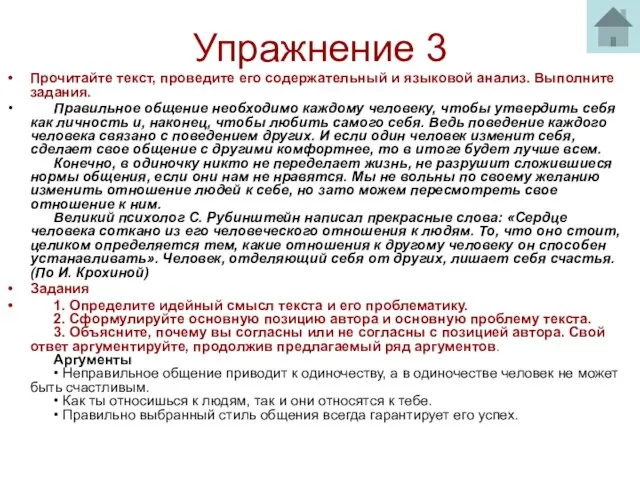 Упражнение 3

• Прочитайте текст, проведите его содержательный и языковой анализ. Выполните задания.

• Правильное общение необходимо каждому человеку, чтобы утвердить себя как личность и, наконец, чтобы любить самого себя. Ведь поведение каждого человека связано с поведением других. И если один человек изменит себя, сделает свое общение с другими комфортнее, то в итоге будет лучше всем.

Конечно, в одиночку никто не переделает жизнь, не разрушит сложившиеся нормы общения, если они нам не нравятся. Мы не вольны по своему желанию изменить отношение людей к себе, но зато можем пересмотреть свое отношение к ним.

Великий психолог С. Рубинштейн написал прекрасные слова: «Сердце человека соткано из его человеческого отношения к людям. То, что оно стоит, целиком определяется тем, какие отношения к другому человеку он способен устанавливать». Человек, отделяющий себя от других, лишает себя счастья. (По И. Крохиной)

• Задания

• 1. Определите идейный смысл текста и его проблематику.
2. Сформулируйте основную позицию автора и основную проблему текста.
3. Объясните, почему вы согласны или не согласны с позицией автора. Свой ответ аргументируйте, продолжив предлагаемый ряд аргументов.

Аргументы
• Неправильное общение приводит к одиночеству, а в одиночестве человек не может быть счастливым.
• Как ты относишься к людям, так и они относятся к тебе.
• Правильно выбранный стиль общения всегда гарантирует его успех.